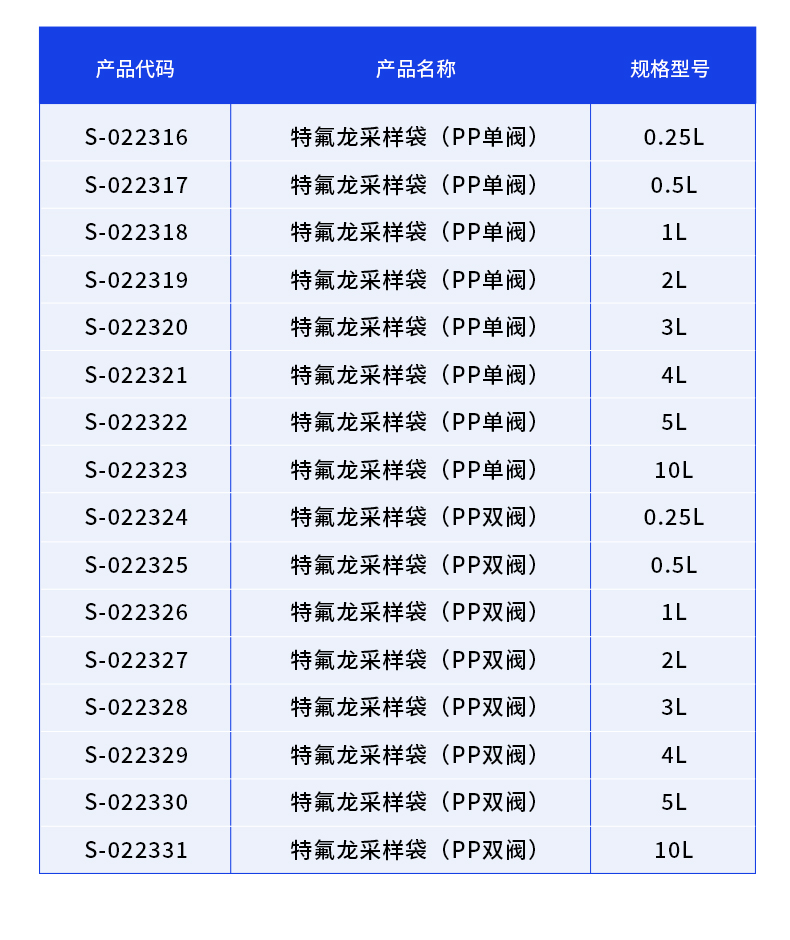 | 产品代码 | 产品名称 | 规格型号 |
|---|---|---|
| S-022316 | 特氟龙采样袋（PP单阀） | 0.25L |
| S-022317 | 特氟龙采样袋（PP单阀） | 0.5L |
| S-022318 | 特氟龙采样袋（PP单阀） | 1L |
| S-022319 | 特氟龙采样袋（PP单阀） | 2L |
| S-022320 | 特氟龙采样袋（PP单阀） | 3L |
| S-022321 | 特氟龙采样袋（PP单阀） | 4L |
| S-022322 | 特氟龙采样袋（PP单阀） | 5L |
| S-022323 | 特氟龙采样袋（PP单阀） | 10L |
| S-022324 | 特氟龙采样袋（PP双阀） | 0.25L |
| S-022325 | 特氟龙采样袋（PP双阀） | 0.5L |
| S-022326 | 特氟龙采样袋（PP双阀） | 1L |
| S-022327 | 特氟龙采样袋（PP双阀） | 2L |
| S-022328 | 特氟龙采样袋（PP双阀） | 3L |
| S-022329 | 特氟龙采样袋（PP双阀） | 4L |
| S-022330 | 特氟龙采样袋（PP双阀） | 5L |
| S-022331 | 特氟龙采样袋（PP双阀） | 10L |